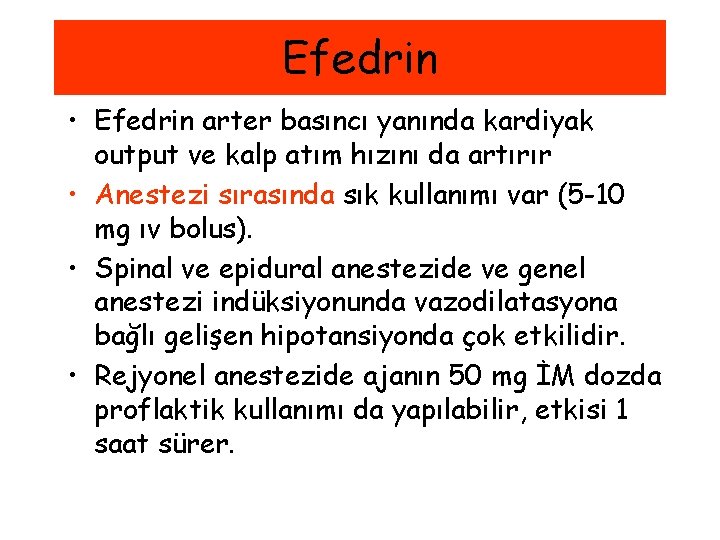 Efedrin

• Efedrin arter basıncı yanında kardiyak output ve kalp atım hızını da artırır
• Anestezi sırasında sık kullanımı var (5-10 mg ıv bolus).
• Spinal ve epidural anestezide ve genel anestezi indüksiyonunda vazodilatasyona bağlı gelişen hipotansiyonda çok etkilidir.
• Rejyonel anestezide ajanın 50 mg İM dozda proflaktik kullanımı da yapılabilir, etkisi 1 saat sürer.